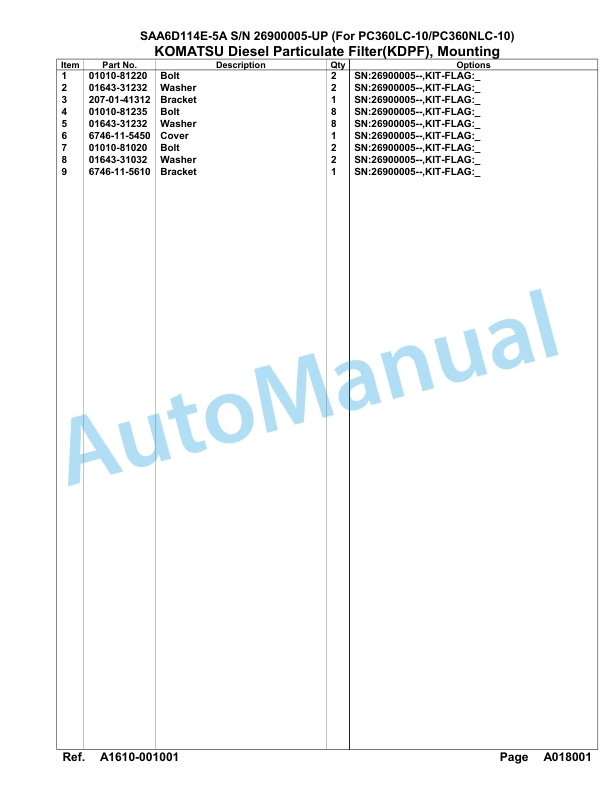 SAA6D114E-5A S/N 26900005-UP (For PC360LC-10/PC360NLC-10)
KOMATSU Diesel Particulate Filter(KDPF), Mounting

| Item | Part No. | Description | Qty | Options |
|---|---|---|---|---|
| 1 | 01010-81220 | Bolt | 2 | SN:26900005--,KIT-FLAG:_ |
| 2 | 01643-31232 | Washer | 2 | SN:26900005--,KIT-FLAG:_ |
| 3 | 207-01-41312 | Bracket | 1 | SN:26900005--,KIT-FLAG:_ |
| 4 | 01010-81235 | Bolt | 8 | SN:26900005--,KIT-FLAG:_ |
| 5 | 01643-31232 | Washer | 8 | SN:26900005--,KIT-FLAG:_ |
| 6 | 6746-11-5450 | Cover | 1 | SN:26900005--,KIT-FLAG:_ |
| 7 | 01010-81020 | Bolt | 2 | SN:26900005--,KIT-FLAG:_ |
| 8 | 01643-31032 | Washer | 2 | SN:26900005--,KIT-FLAG:_ |
| 9 | 6746-11-5610 | Bracket | 1 | SN:26900005--,KIT-FLAG:_ |

AutoManual

Ref. A1610-001001

Page A018001